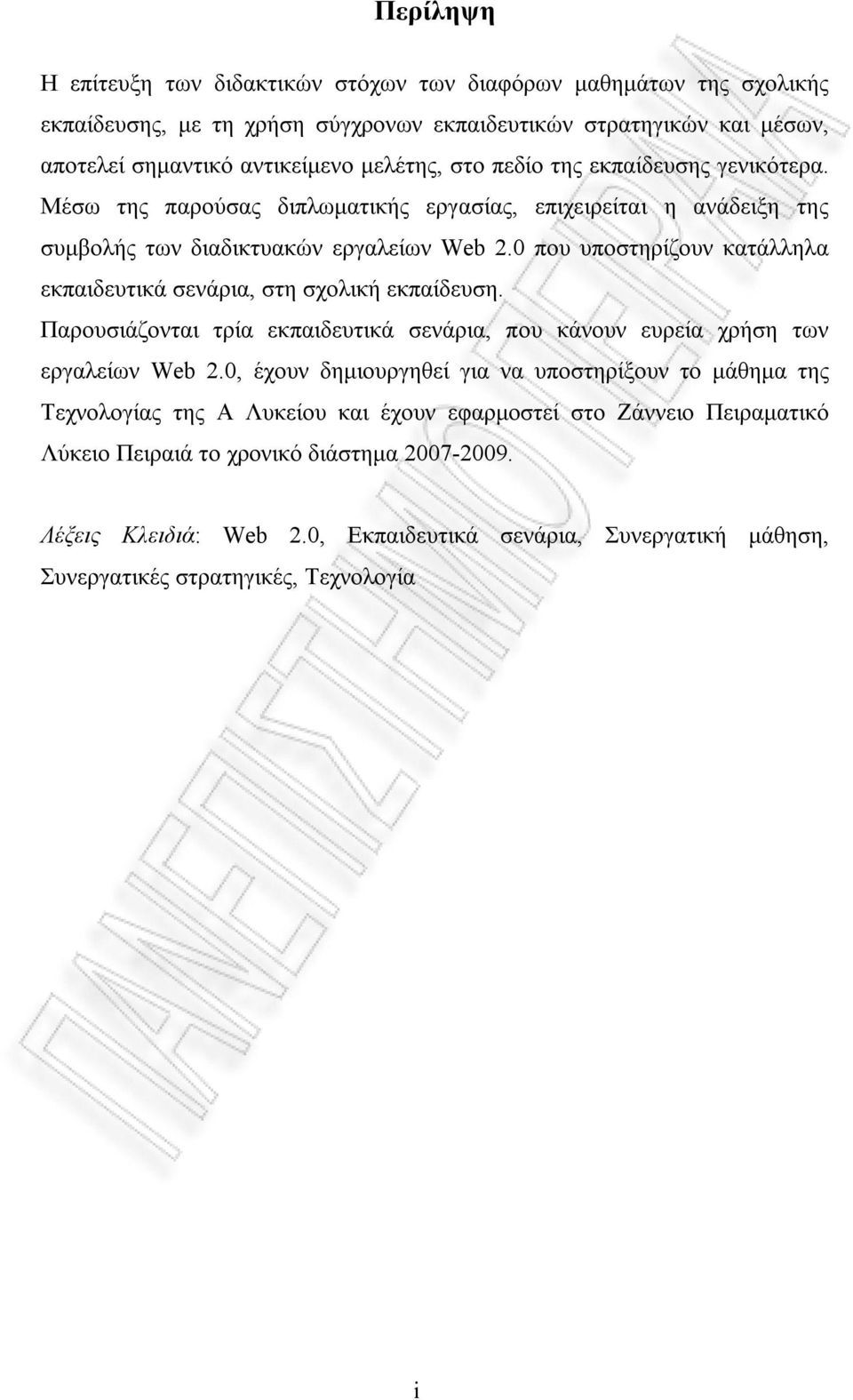 Περίληψη

Η επίτευξη των διδακτικών στόχων των διαφόρων μαθημάτων της σχολικής εκπαίδευσης, με τη χρήση σύγχρονων εκπαιδευτικών στρατηγικών και μέσων, αποτελεί σημαντικό αντικείμενο μελέτης, στο πεδίο της εκπαίδευσης γενικότερα. Μέσω της παρούσας διπλωματικής εργασίας, επιχειρείται η ανάδειξη της συμβολής των διαδικτυακών εργαλείων Web 2.0 που υποστηρίζουν κατάλληλα εκπαιδευτικά σενάρια, στη σχολική εκπαίδευση.

Παρουσιάζονται τρία εκπαιδευτικά σενάρια, που κάνουν ευρεία χρήση των εργαλείων Web 2.0, έχουν δημιουργηθεί για να υποστηρίξουν το μάθημα της Τεχνολογίας της Α Λυκείου και έχουν εφαρμοστεί στο Ζάννειο Πειραματικό Λύκειο Πειραιά το χρονικό διάστημα 2007-2009.

Λέξεις Κλειδιά: Web 2.0, Εκπαιδευτικά σενάρια, Συνεργατική μάθηση, Συνεργατικές στρατηγικές, Τεχνολογία

ΠΑΝΕΠΙΣΤΗΜΙΟ ΠΕΙΡΑΙΑ

i